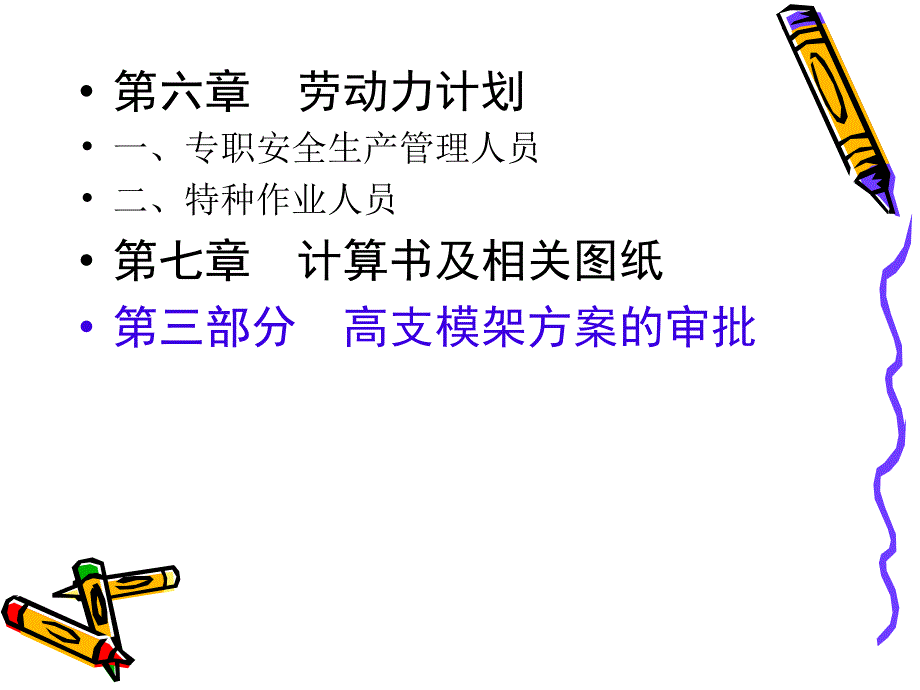 • 第六章　劳动力计划
• 一、专职安全生产管理人员
• 二、特种作业人员
• 第七章　计算书及相关图纸
• 第三部分　高支模架方案的审批